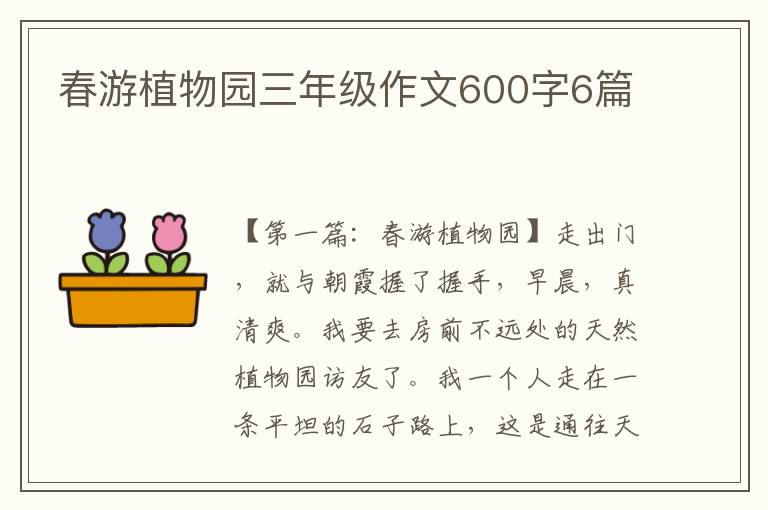 春游植物园三年级作文600字6篇

【第一篇：春游植物园】走出门，就与朝霞握了握手，早晨，真清爽。我要去房前不远处的天然植物园访友了。我一个人走在一条平坦的石子路上，这是通往天